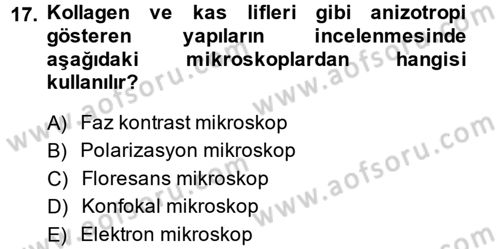 17. Kollagen ve kas lifleri gibi anizotropi gösteren yapıların incelenmesinde aşağıdaki mikroskoplardan hangisi kullanılır?

A) Faz kontrast mikroskop
B) Polarizasyon mikroskop
C) Floresans mikroskop
D) Konfokal mikroskop
E) Elektron mikroskop

www.aofsoru.com